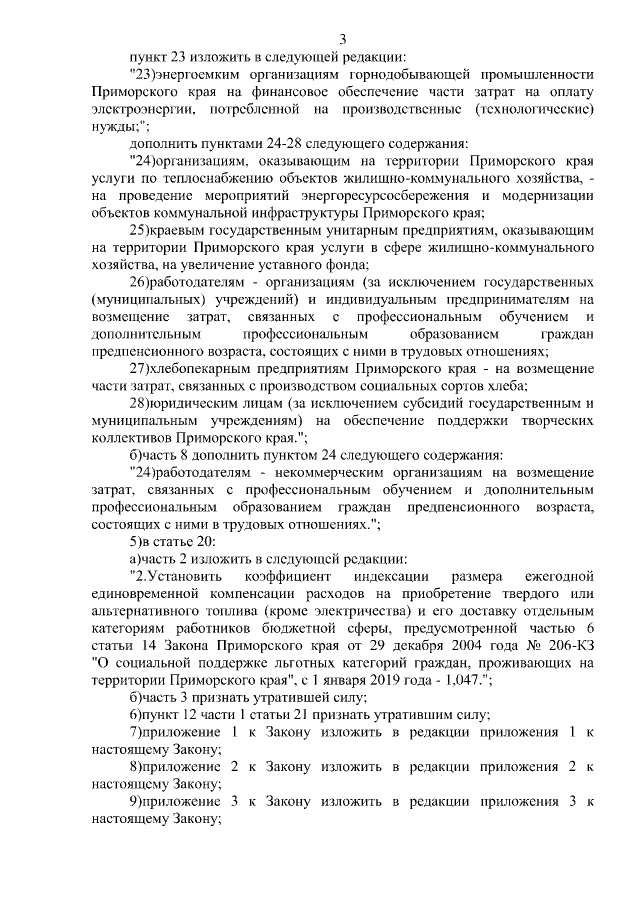 3

пункт 23 изложить в следующей редакции:

"23)энергоемким организациям горнодобывающей промышленности Приморского края на финансовое обеспечение части затрат на оплату электроэнергии, потребленной на производственные (технологические) нужды;";

дополнить пунктами 24-28 следующего содержания:

"24)организациям, оказывающим на территории Приморского края услуги по теплоснабжению объектов жилищно-коммунального хозяйства, - на проведение мероприятий энергоресурсосбережения и модернизации объектов коммунальной инфраструктуры Приморского края;

25)краевым государственным унитарным предприятиям, оказывающим на территории Приморского края услуги в сфере жилищно-коммунального хозяйства, на увеличение уставного фонда;

26)работодателям - организациям (за исключением государственных (муниципальных) учреждений) и индивидуальным предпринимателям на возмещение затрат, связанных с профессиональным обучением и дополнительным профессиональным образованием граждан предпенсионного возраста, состоящих с ними в трудовых отношениях;

27)хлебопекарным предприятиям Приморского края - на возмещение части затрат, связанных с производством социальных сортов хлеба;

28)юридическим лицам (за исключением субсидий государственным и муниципальным учреждениям) на обеспечение поддержки творческих коллективов Приморского края.";

б)часть 8 дополнить пунктом 24 следующего содержания:

"24)работодателям - некоммерческим организациям на возмещение затрат, связанных с профессиональным обучением и дополнительным профессиональным образованием граждан предпенсионного возраста, состоящих с ними в трудовых отношениях.";

5)в статье 20:

а)часть 2 изложить в следующей редакции:

"2.Установить коэффициент индексации размера ежегодной единовременной компенсации расходов на приобретение твердого или альтернативного топлива (кроме электричества) и его доставку отдельным категориям работников бюджетной сферы, предусмотренной частью 6 статьи 14 Закона Приморского края от 29 декабря 2004 года № 206-КЗ "О социальной поддержке льготных категорий граждан, проживающих на территории Приморского края", с 1 января 2019 года - 1,047.";

б)часть 3 признать утратившей силу;

6)пункт 12 части 1 статьи 21 признать утратившим силу;

7)приложение 1 к Закону изложить в редакции приложения 1 к настоящему Закону;

8)приложение 2 к Закону изложить в редакции приложения 2 к настоящему Закону;

9)приложение 3 к Закону изложить в редакции приложения 3 к настоящему Закону;